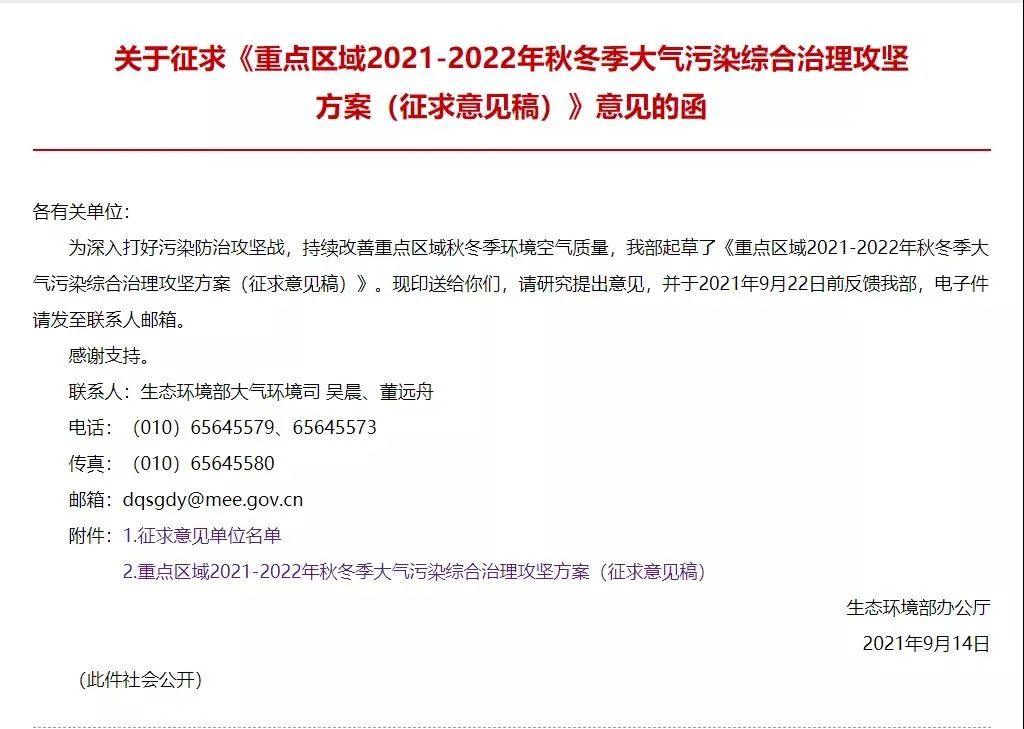 关于征求《重点区域2021-2022年秋冬季大气污染综合治理攻坚方案（征求意见稿）》意见的函

各有关单位：

为深入打好污染防治攻坚战，持续改善重点区域秋冬季环境空气质量，我部起草了《重点区域2021-2022年秋冬季大气污染综合治理攻坚方案（征求意见稿）》。现印送给你们，请研究提出意见，并于2021年9月22日前反馈我部，电子件请发至联系人邮箱。

感谢支持。

联系人：生态环境部大气环境司 吴晨、董远舟

电话：（010）65645579、65645573

传真：（010）65645580

邮箱：dqsgdy@mee.gov.cn

附件：1.征求意见单位名单

2.重点区域2021-2022年秋冬季大气污染综合治理攻坚方案（征求意见稿）

生态环境部办公厅

2021年9月14日

（此件社会公开）